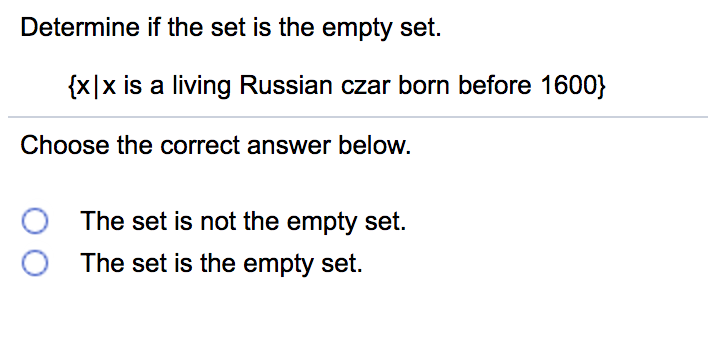 Determine if the set is the empty set.

{x|x is a living Russian czar born before 1600}

Choose the correct answer below.

The set is not the empty set.
The set is the empty set.